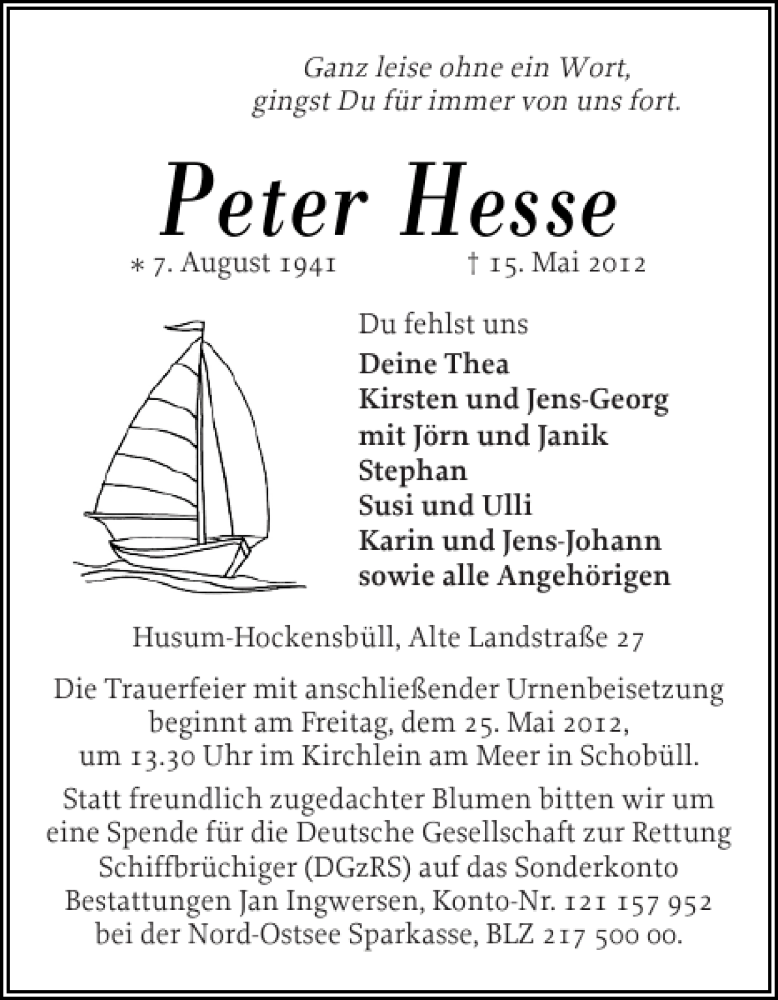 Ganz leise ohne ein Wort,
gingst Du für immer von uns fort.

Peter Hesse

* 7. August 1941 † 15. Mai 2012

Du fehlst uns

Deine Thea
Kirsten und Jens-Georg
mit Jörn und Janik
Stephan
Susi und Ulli
Karin und Jens-Johann
sowie alle Angehörigen

Husum-Hockensbüll, Alte Landstraße 27

Die Trauerfeier mit anschließender Urnenbeisetzung beginnt am Freitag, dem 25. Mai 2012, um 13.30 Uhr im Kirchlein am Meer in Schobüll.

Statt freundlich zugedachter Blumen bitten wir um eine Spende für die Deutsche Gesellschaft zur Rettung Schiffbrüchiger (DGzRS) auf das Sonderkonto Bestattungen Jan Ingwersen, Konto-Nr. 121 157 952 bei der Nord-Ostsee Sparkasse, BLZ 217 500 00.